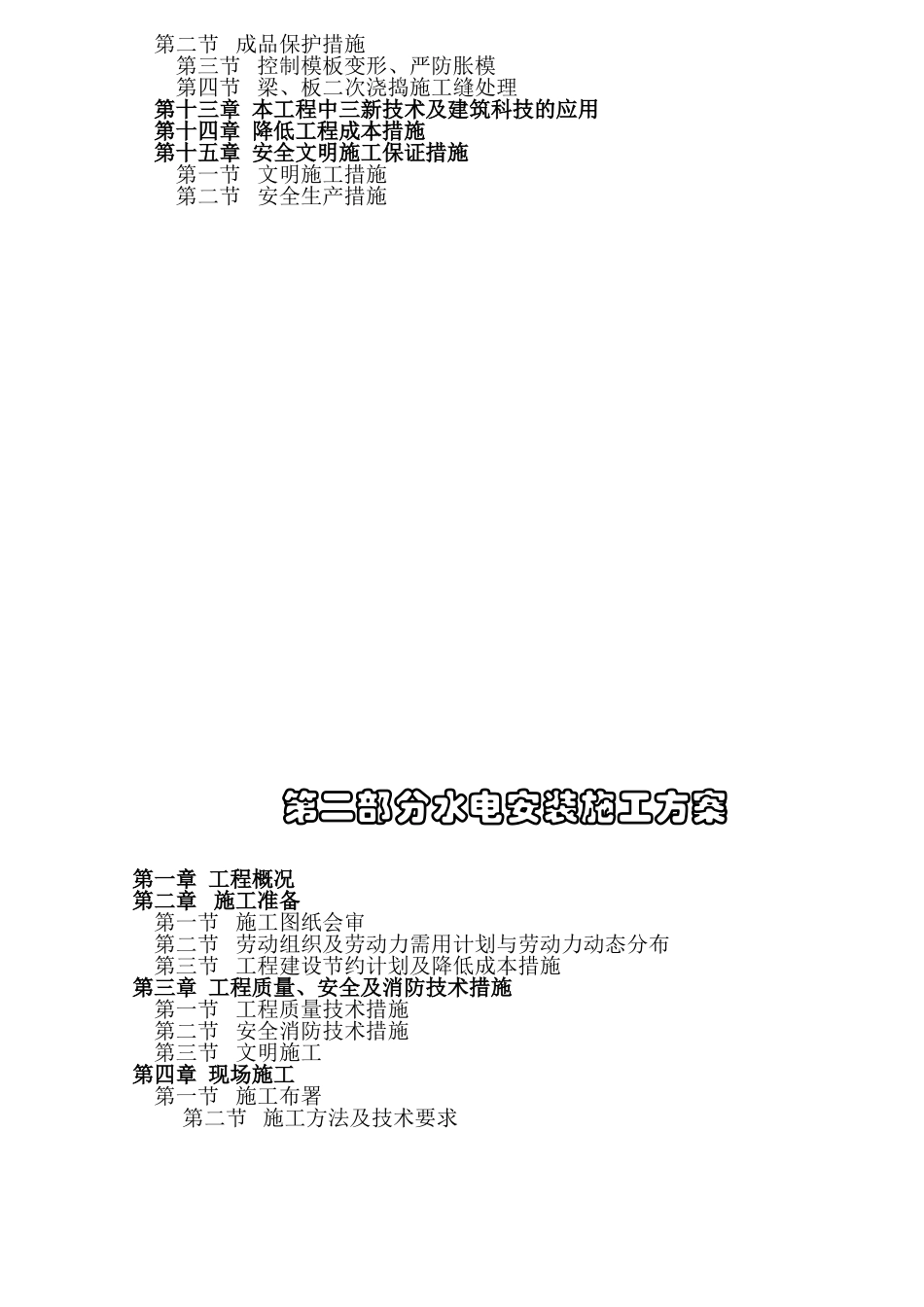 第二节　成品保护措施
第三节　控制模板变形、严防胀模
第四节　梁、板二次浇捣施工缝处理
第十三章　本工程中三新技术及建筑科技的应用
第十四章　降低工程成本措施
第十五章　安全文明施工保证措施
第一节　文明施工措施
第二节　安全生产措施

第二部分水电安装施工方案

第一章　工程概况
第二章　施工准备
第一节　施工图纸会审
第二节　劳动组织及劳动力需用计划与劳动力动态分布
第三节　工程建设节约计划及降低成本措施
第三章　工程质量、安全及消防技术措施
第一节　工程质量技术措施
第二节　安全消防技术措施
第三节　文明施工
第四章　现场施工
第一节　施工布署
第二节　施工方法及技术要求